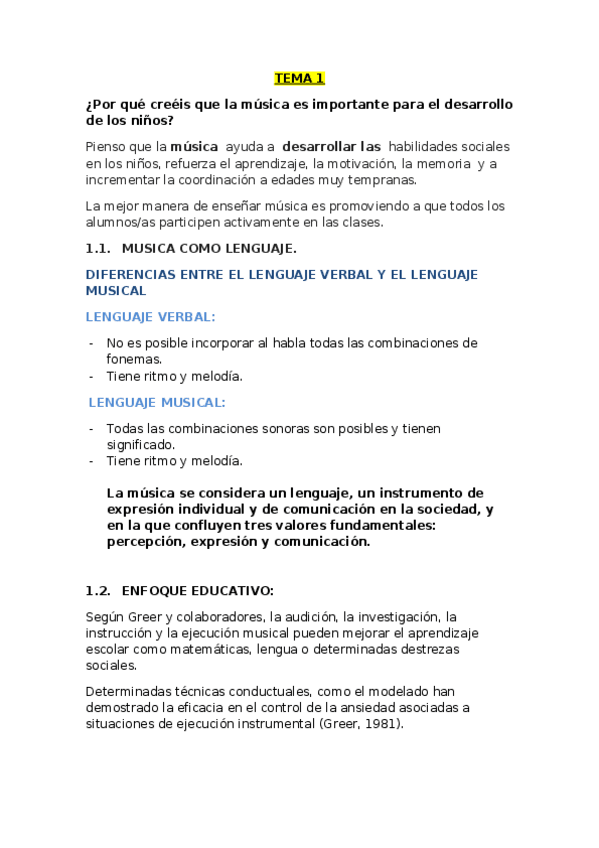 TEMA 1

¿Por qué creéis que la música es importante para el desarrollo de los niños?

Pienso que la música ayuda a desarrollar las habilidades sociales en los niños, refuerza el aprendizaje, la motivación, la memoria y a incrementar la coordinación a edades muy tempranas.

La mejor manera de enseñar música es promoviendo a que todos los alumnos/as participen activamente en las clases.

1.1. MUSICA COMO LENGUAJE.

DIFERENCIAS ENTRE EL LENGUAJE VERBAL Y EL LENGUAJE MUSICAL

LENGUAJE VERBAL:

- No es posible incorporar al habla todas las combinaciones de fonemas.
- Tiene ritmo y melodía.

LENGUAJE MUSICAL:

- Todas las combinaciones sonoras son posibles y tienen significado.
- Tiene ritmo y melodía.

La música se considera un lenguaje, un instrumento de expresión individual y de comunicación en la sociedad, y en la que confluyen tres valores fundamentales: percepción, expresión y comunicación.

1.2. ENFOQUE EDUCATIVO:

Según Greer y colaboradores, la audición, la investigación, la instrucción y la ejecución musical pueden mejorar el aprendizaje escolar como matemáticas, lengua o determinadas destrezas sociales.

Determinadas técnicas conductuales, como el modelado han demostrado la eficacia en el control de la ansiedad asociadas a situaciones de ejecución instrumental (Greer, 1981).